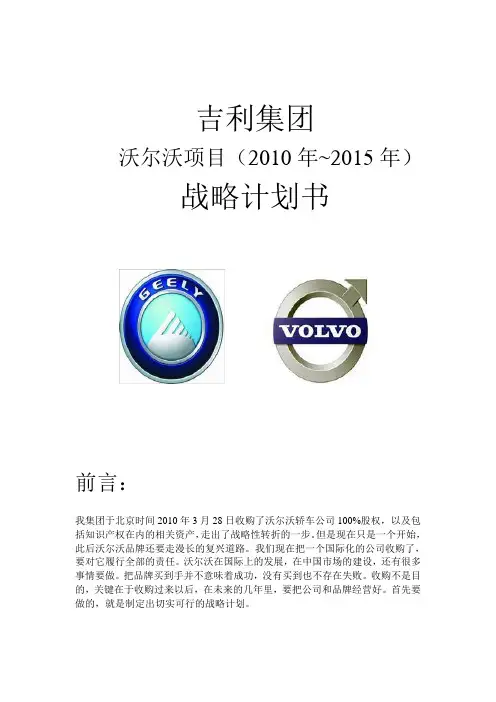 吉利集团

沃尔沃项目（2010年~2015年）

战略计划书

GEELY

VOLVO

前言：

我集团于北京时间2010年3月28日收购了沃尔沃轿车公司100%股权，以及包括知识产权在内的相关资产，走出了战略性转折的一步。但是现在只是一个开始，此后沃尔沃品牌还要走漫长的复兴道路。我们现在把一个国际化的公司收购了，要对它履行全部的责任。沃尔沃在国际上的发展，在中国市场的建设，还有很多事情要做。把品牌买到手并不意味着成功，没有买到也不存在失败。收购不是目的，关键在于收购过来以后，在未来的几年里，要把公司和品牌经营好。首先要做的，就是制定出切实可行的战略计划。